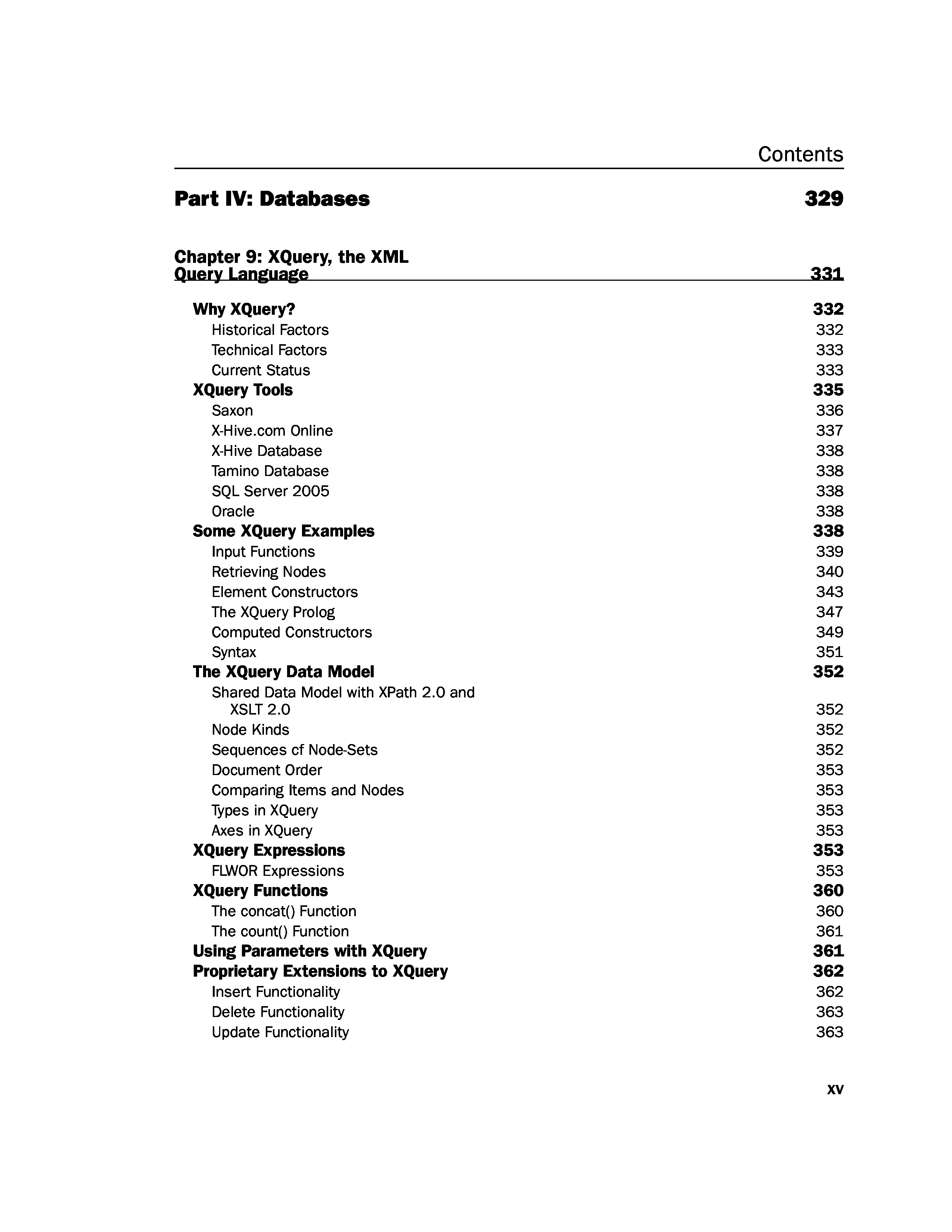 Contents

Part IV: Databases 329

Chapter 9: XQuery, the XML Query Language 331

Why XQuery? 332
Historical Factors 332
Technical Factors 333
Current Status 333
XQuery Tools 335
Saxon 336
X-Hive.com Online 337
X-Hive Database 338
Tamino Database 338
SQL Server 2005 338
Oracle 338
Some XQuery Examples 338
Input Functions 339
Retrieving Nodes 340
Element Constructors 343
The XQuery Prolog 347
Computed Constructors 349
Syntax 351
The XQuery Data Model 352
Shared Data Model with XPath 2.0 and XSLT 2.0 352
Node Kinds 352
Sequences cf Node-Sets 352
Document Order 353
Comparing Items and Nodes 353
Types in XQuery 353
Axes in XQuery 353
XQuery Expressions 353
FLWOR Expressions 353
XQuery Functions 360
The concat() Function 360
The count() Function 361
Using Parameters with XQuery 361
Proprietary Extensions to XQuery 362
Insert Functionality 362
Delete Functionality 363
Update Functionality 363

xv